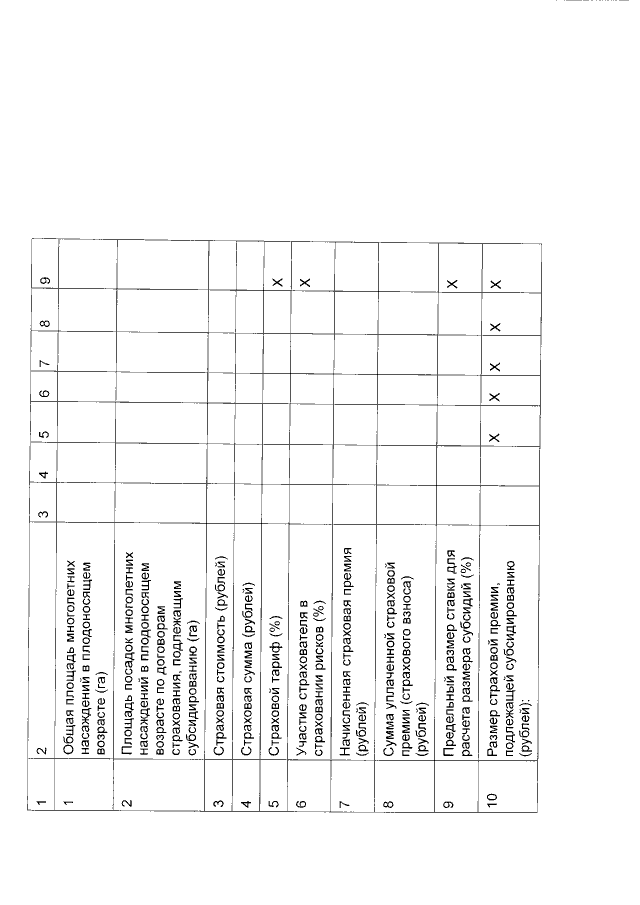 | 1 | 2 | 3 | 4 | 5 | 6 | 7 | 8 | 9 |
|---|---|---|---|---|---|---|---|---|
| 1 | Общая площадь многолетних насаждений в плодоносящем возрасте (га) | | | | | | | |
| 2 | Площадь посадок многолетних насаждений в плодоносящем возрасте по договорам страхования, подлежащим субсидированию (га) | | | | | | | |
| 3 | Страховая стоимость (рублей) | | | | | | | |
| 4 | Страховая сумма (рублей) | | | | | | | |
| 5 | Страховой тариф (%) | | | | | | | X |
| 6 | Участие страхователя в страховании рисков (%) | | | | | | | X |
| 7 | Начисленная страховая премия (рублей) | | | | | | | |
| 8 | Сумма уплаченной страховой премии (страхового взноса) (рублей) | | | | | | | |
| 9 | Предельный размер ставки для расчета размера субсидий (%) | | | | | | | X |
| 10 | Размер страховой премии, подлежащей субсидированию (рублей): | | | X | X | X | X | X |